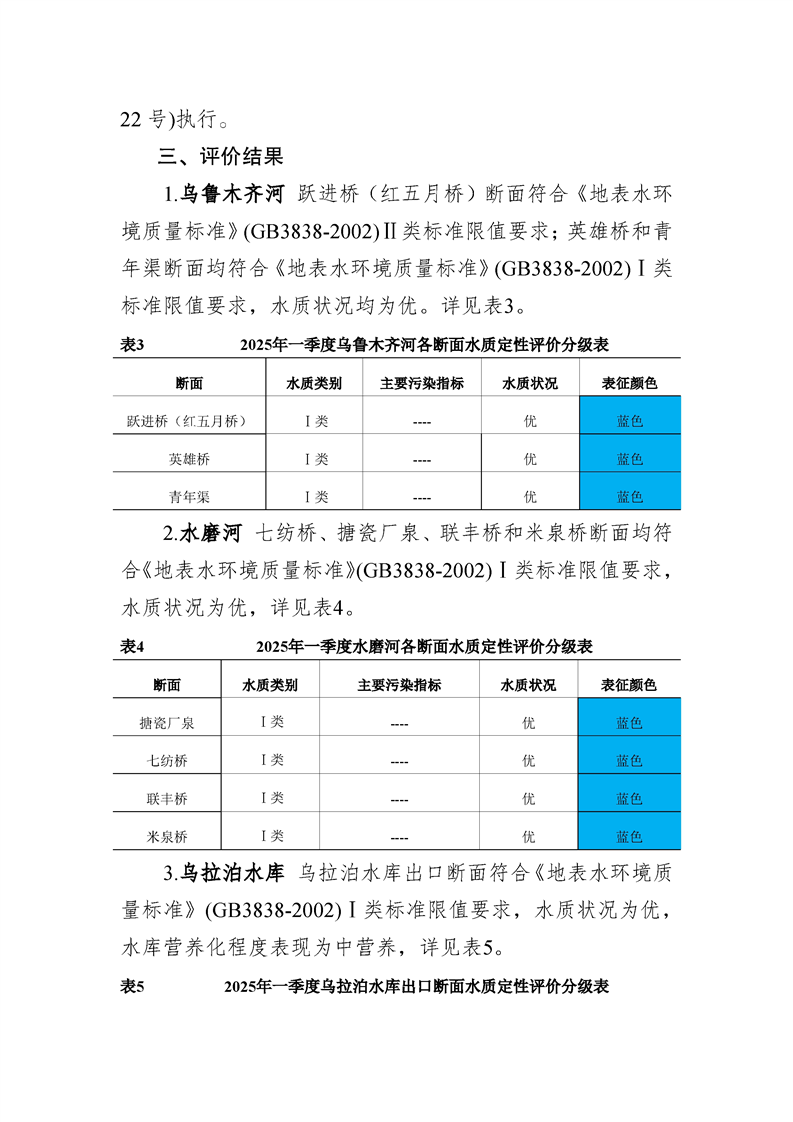 22 号)执行。

三、评价结果

1.乌鲁木齐河 跃进桥（红五月桥）断面符合《地表水环境质量标准》(GB3838-2002)Ⅱ类标准限值要求；英雄桥和青年渠断面均符合《地表水环境质量标准》(GB3838-2002)Ⅰ类标准限值要求，水质状况均为优。详见表3。

表3　2025年一季度乌鲁木齐河各断面水质定性评价分级表

| 断面 | 水质类别 | 主要污染指标 | 水质状况 | 表征颜色 |
|---|---|---|---|---|
| 跃进桥（红五月桥） | Ⅰ类 | ---- | 优 | 蓝色 |
| 英雄桥 | Ⅰ类 | ---- | 优 | 蓝色 |
| 青年渠 | Ⅰ类 | ---- | 优 | 蓝色 |

2.水磨河 七纺桥、搪瓷厂泉、联丰桥和米泉桥断面均符合《地表水环境质量标准》(GB3838-2002)Ⅰ类标准限值要求，水质状况为优，详见表4。

表4　2025年一季度水磨河各断面水质定性评价分级表

| 断面 | 水质类别 | 主要污染指标 | 水质状况 | 表征颜色 |
|---|---|---|---|---|
| 搪瓷厂泉 | Ⅰ类 | ---- | 优 | 蓝色 |
| 七纺桥 | Ⅰ类 | ---- | 优 | 蓝色 |
| 联丰桥 | Ⅰ类 | ---- | 优 | 蓝色 |
| 米泉桥 | Ⅰ类 | ---- | 优 | 蓝色 |

3.乌拉泊水库 乌拉泊水库出口断面符合《地表水环境质量标准》(GB3838-2002)Ⅰ类标准限值要求，水质状况为优，水库营养化程度表现为中营养，详见表5。

表5　2025年一季度乌拉泊水库出口断面水质定性评价分级表